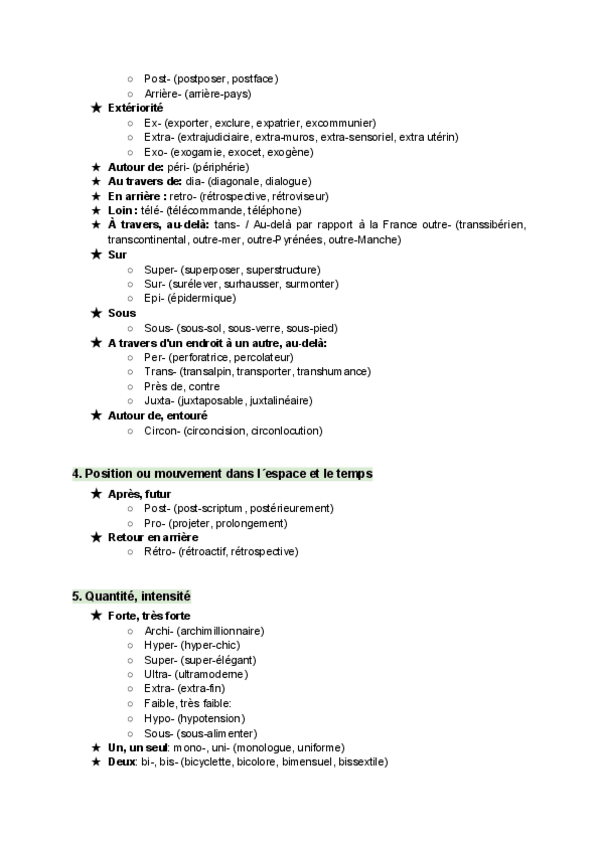 ○ Post- (postposer, postface)
○ Arrière- (arrière-pays)
★ Extériorité
○ Ex- (exporter, exclure, expatrier, excommunier)
○ Extra- (extrajudiciaire, extra-muros, extra-sensoriel, extra utérin)
○ Exo- (exogamie, exocet, exogène)
★ Autour de: péri- (périphérie)
★ Au travers de: dia- (diagonale, dialogue)
★ En arrière : retro- (rétrospective, rétroviseur)
★ Loin : télé- (télécommande, téléphone)
★ À travers, au-delà: tans- / Au-delà par rapport à la France outre- (transsibérien, transcontinental, outre-mer, outre-Pyrénées, outre-Manche)
★ Sur
○ Super- (superposer, superstructure)
○ Sur- (surélever, surhausser, surmonter)
○ Epi- (épidermique)
★ Sous
○ Sous- (sous-sol, sous-verre, sous-pied)
★ A travers d'un endroit à un autre, au-delà:
○ Per- (perforatrice, percolateur)
○ Trans- (transalpin, transporter, transhumance)
○ Près de, contre
○ Juxta- (juxtaposable, juxtalinéaire)
★ Autour de, entouré
○ Circon- (circoncision, circonlocution)

4. Position ou mouvement dans l´espace et le temps
★ Après, futur
○ Post- (post-scriptum, postérieurement)
○ Pro- (projeter, prolongement)
★ Retour en arrière
○ Rétro- (rétroactif, rétrospective)

5. Quantité, intensité
★ Forte, très forte
○ Archi- (archimillionnaire)
○ Hyper- (hyper-chic)
○ Super- (super-élégant)
○ Ultra- (ultramoderne)
○ Extra- (extra-fin)
○ Faible, très faible:
○ Hypo- (hypotension)
○ Sous- (sous-alimenter)
★ Un, un seul: mono-, uni- (monologue, uniforme)
★ Deux: bi-, bis- (bicyclette, bicolore, bimensuel, bissextile)